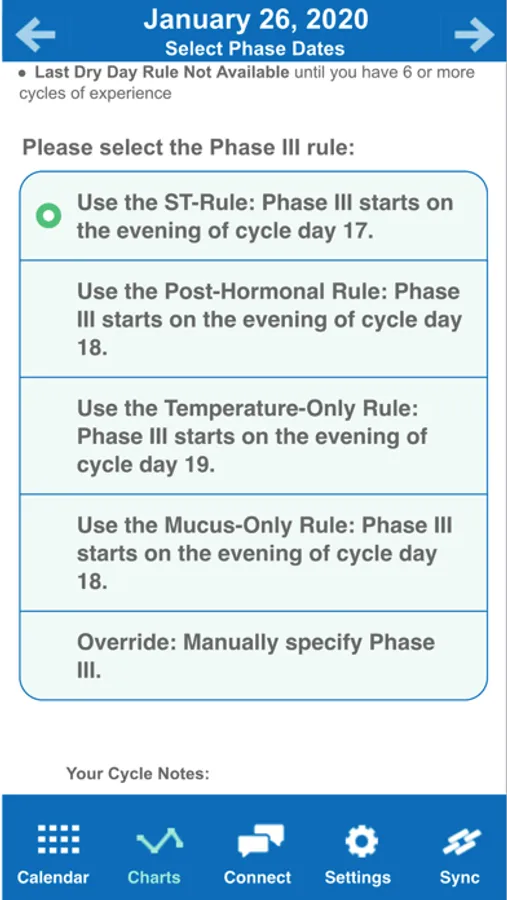 January 26, 2020
Select Phase Dates

• Last Dry Day Rule Not Available until you have 6 or more cycles of experience

Please select the Phase III rule:

Use the ST-Rule: Phase III starts on the evening of cycle day 17.

Use the Post-Hormonal Rule: Phase III starts on the evening of cycle day 18.

Use the Temperature-Only Rule: Phase III starts on the evening of cycle day 19.

Use the Mucus-Only Rule: Phase III starts on the evening of cycle day 18.

Override: Manually specify Phase III.

Your Cycle Notes:

Calendar Charts Connect Settings Sync